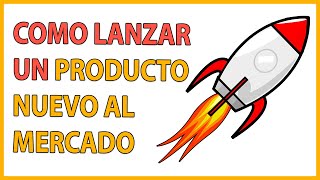 COMO LANZAR UN PRODUCTO NUEVO AL MERCADO